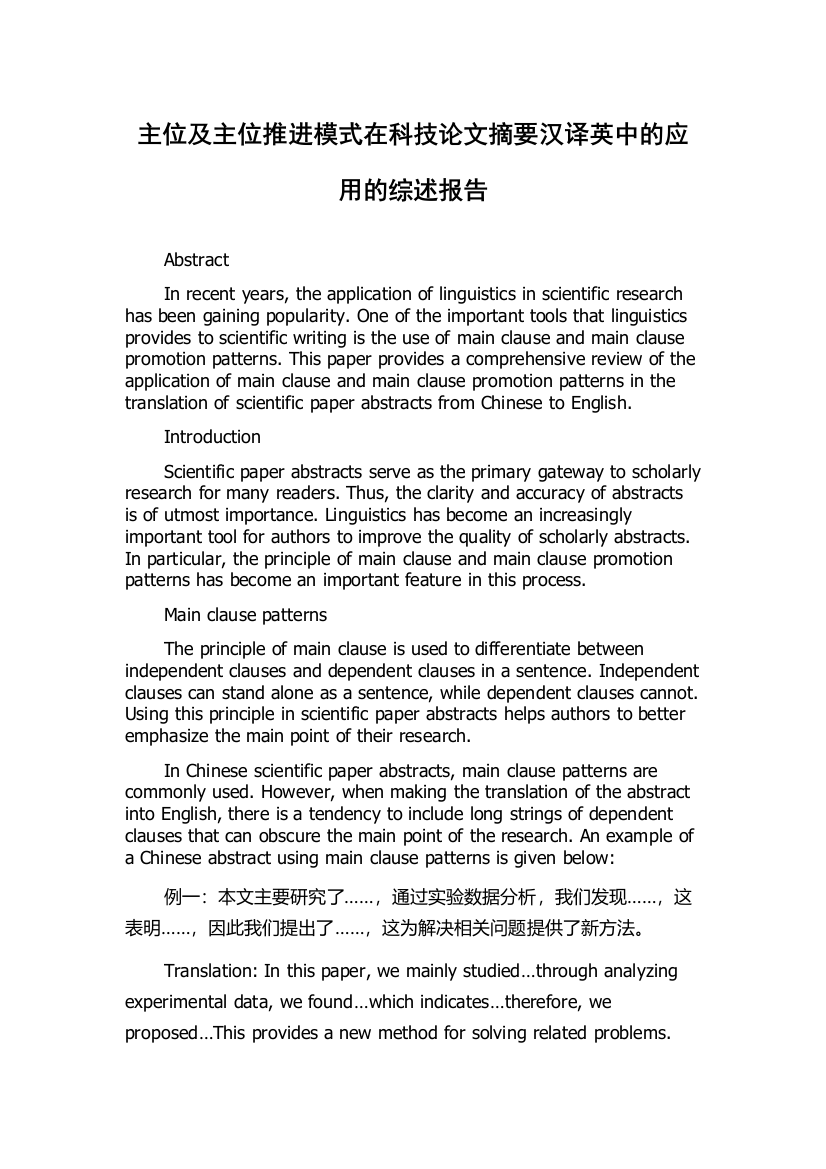 主位及主位推进模式在科技论文摘要汉译英中的应用的综述报告

Abstract

In recent years, the application of linguistics in scientific research has been gaining popularity. One of the important tools that linguistics provides to scientific writing is the use of main clause and main clause promotion patterns. This paper provides a comprehensive review of the application of main clause and main clause promotion patterns in the translation of scientific paper abstracts from Chinese to English.

Introduction

Scientific paper abstracts serve as the primary gateway to scholarly research for many readers. Thus, the clarity and accuracy of abstracts is of utmost importance. Linguistics has become an increasingly important tool for authors to improve the quality of scholarly abstracts. In particular, the principle of main clause and main clause promotion patterns has become an important feature in this process.

Main clause patterns

The principle of main clause is used to differentiate between independent clauses and dependent clauses in a sentence. Independent clauses can stand alone as a sentence, while dependent clauses cannot. Using this principle in scientific paper abstracts helps authors to better emphasize the main point of their research.

In Chinese scientific paper abstracts, main clause patterns are commonly used. However, when making the translation of the abstract into English, there is a tendency to include long strings of dependent clauses that can obscure the main point of the research. An example of a Chinese abstract using main clause patterns is given below:

例一：本文主要研究了……，通过实验数据分析，我们发现……，这表明……，因此我们提出了……，这为解决相关问题提供了新方法。

Translation: In this paper, we mainly studied…through analyzing experimental data, we found…which indicates…therefore, we proposed…This provides a new method for solving related problems.